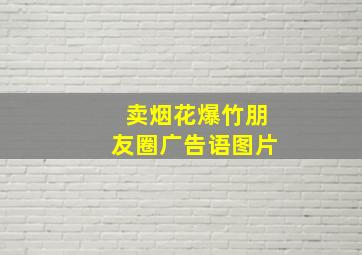 卖烟花爆竹朋友圈广告语图片